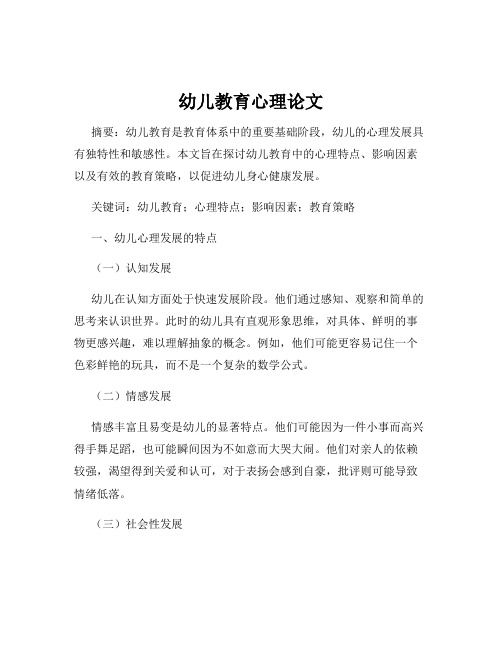 幼儿教育心理论文

摘要：幼儿教育是教育体系中的重要基础阶段，幼儿的心理发展具有独特性和敏感性。本文旨在探讨幼儿教育中的心理特点、影响因素以及有效的教育策略，以促进幼儿身心健康发展。

关键词：幼儿教育；心理特点；影响因素；教育策略

一、幼儿心理发展的特点

（一）认知发展

幼儿在认知方面处于快速发展阶段。他们通过感知、观察和简单的思考来认识世界。此时的幼儿具有直观形象思维，对具体、鲜明的事物更感兴趣，难以理解抽象的概念。例如，他们可能更容易记住一个色彩鲜艳的玩具，而不是一个复杂的数学公式。

（二）情感发展

情感丰富且易变是幼儿的显著特点。他们可能因为一件小事而高兴得手舞足蹈，也可能瞬间因为不如意而大哭大闹。他们对亲人的依赖较强，渴望得到关爱和认可，对于表扬会感到自豪，批评则可能导致情绪低落。

（三）社会性发展